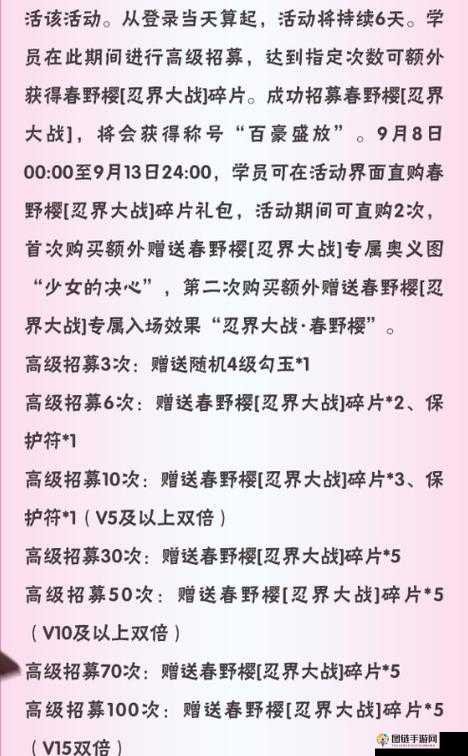 活该活动。从登录当天算起，活动将持续6天。学员在此期间进行高级招募，达到指定次数可额外获得春野樱[忍界大战]碎片。成功招募春野樱[忍界大战]，将会获得称号“百豪盛放”。9月8日00:00至9月13日24:00，学员可在活动界面直购春野樱[忍界大战]碎片礼包，活动期间可直购2次，首次购买额外赠送春野樱[忍界大战]专属奥义图“少女的决心”，第二次购买额外赠送春野樱[忍界大战]专属入场效果“忍界大战·春野樱”。

高级招募3次：赠送随机4级勾玉*1

高级招募6次：赠送春野樱[忍界大战]碎片*2、保护符*1

高级招募10次：赠送春野樱[忍界大战]碎片*3、保护符*1（V5及以上双倍）

高级招募30次：赠送春野樱[忍界大战]碎片*5

高级招募50次：赠送春野樱[忍界大战]碎片*5（V10及以上双倍）

高级招募70次：赠送春野樱[忍界大战]碎片*5

高级招募100次：赠送春野樱[忍界大战]碎片*5（V15双倍）

图链手游网